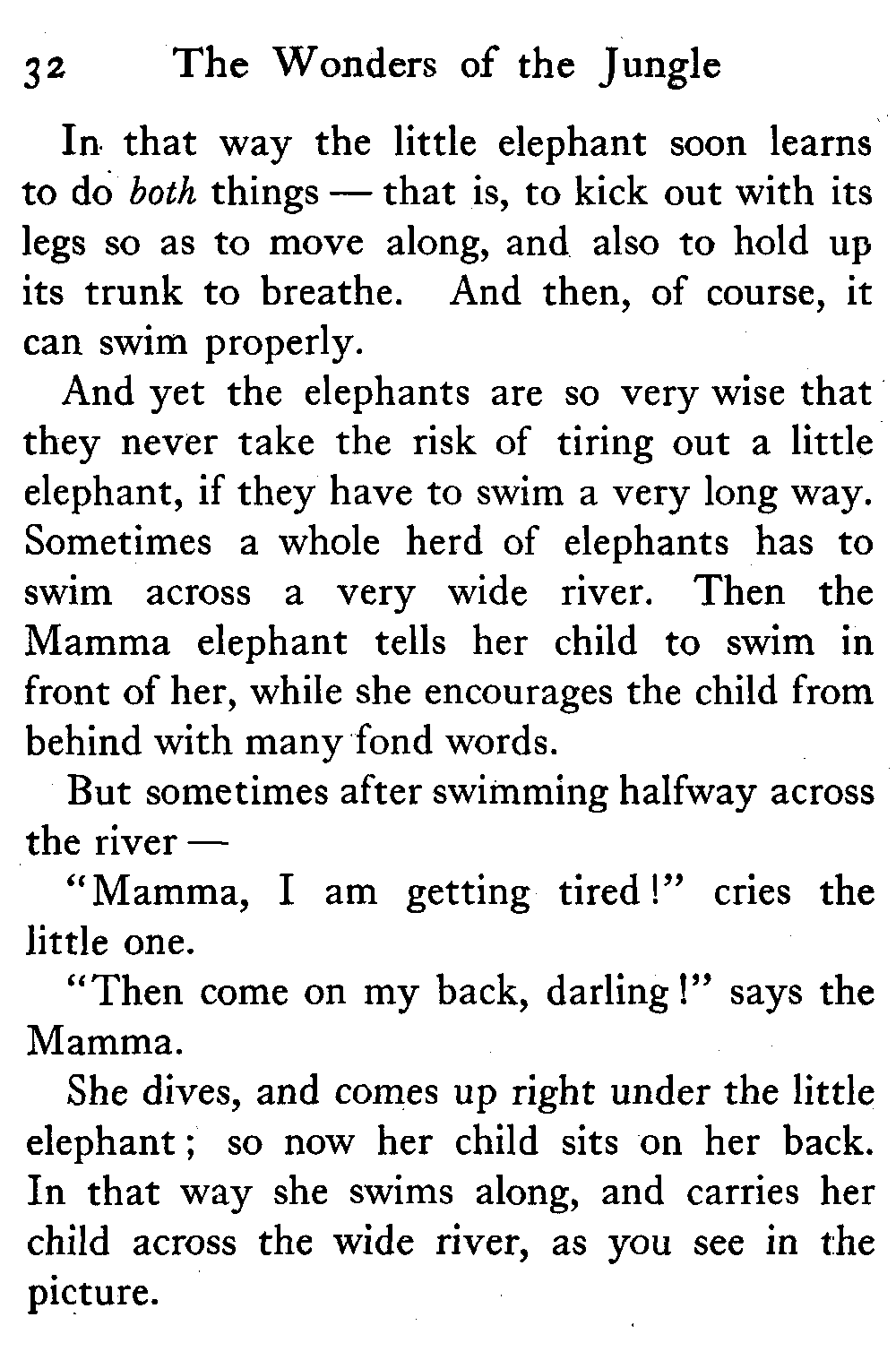 32 The Wonders of the Jungle

In that way the little elephant soon learns to do both things — that is, to kick out with its legs so as to move along, and also to hold up its trunk to breathe. And then, of course, it can swim properly.

And yet the elephants are so very wise that they never take the risk of tiring out a little elephant, if they have to swim a very long way. Sometimes a whole herd of elephants has to swim across a very wide river. Then the Mamma elephant tells her child to swim in front of her, while she encourages the child from behind with many fond words.

But sometimes after swimming halfway across the river —

"Mamma, I am getting tired!" cries the little one.

"Then come on my back, darling!" says the Mamma.

She dives, and comes up right under the little elephant; so now her child sits on her back. In that way she swims along, and carries her child across the wide river, as you see in the picture.